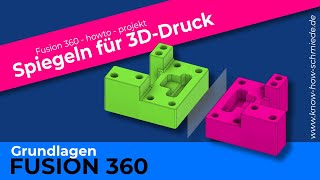 Fusion 360 - howto - projekt
Spiegeln für 3D-Druck

www.know-how-schmiede.de

Grundlagen
FUSION 360